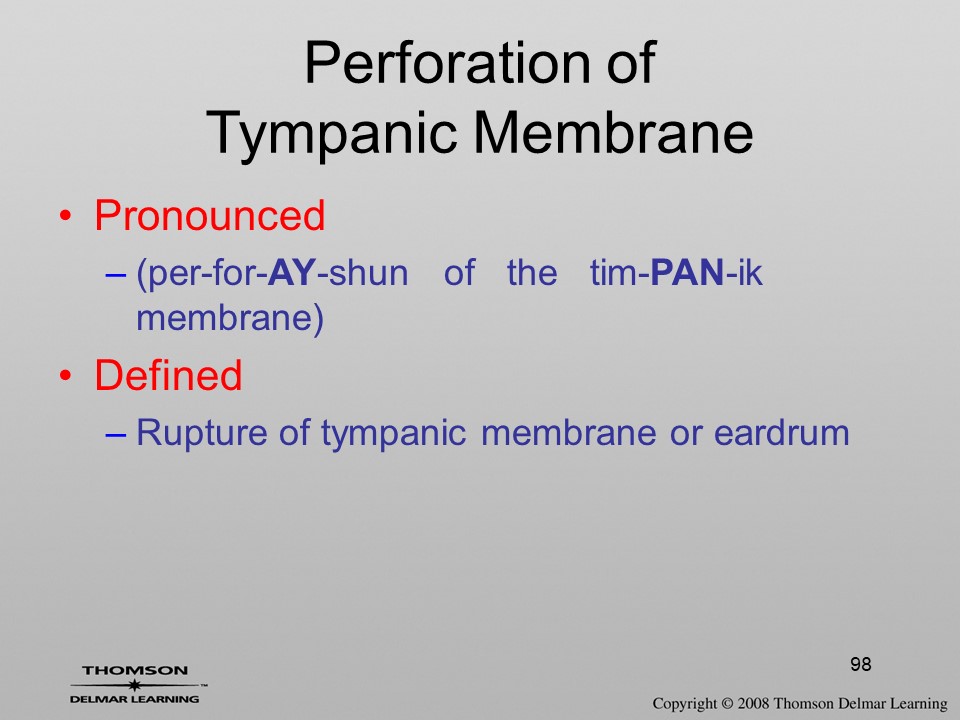 Perforation of Tympanic Membrane

• Pronounced
– (per-for-AY-shun of the tim-PAN-ik membrane)

• Defined
– Rupture of tympanic membrane or eardrum

98

THOMSON
DELMAR LEARNING

Copyright © 2008 Thomson Delmar Learning